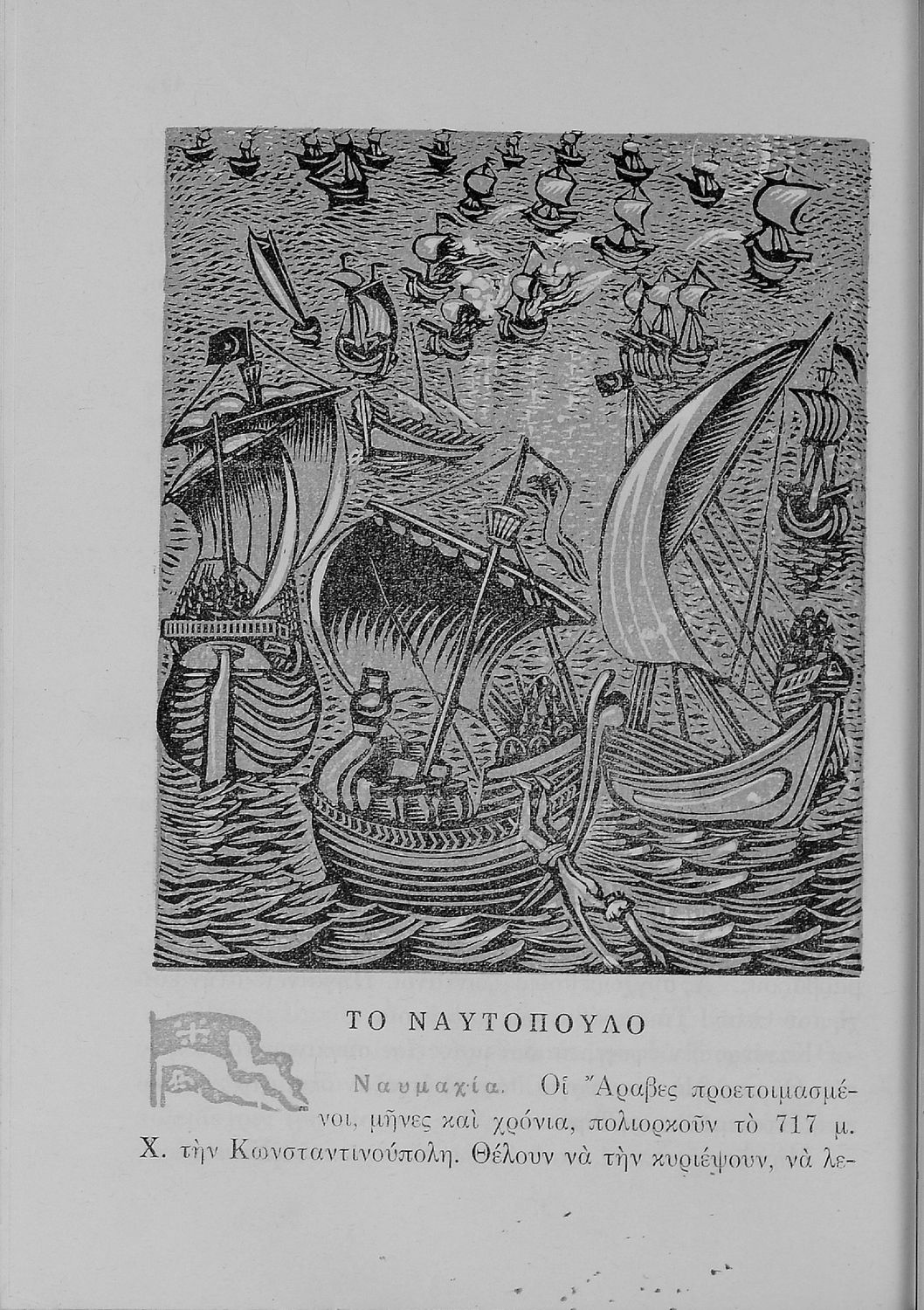 ΤΟ ΝΑΥΤΟΠΟΥΛΟ

Ναυμαχία. Οἱ Ἄραβες προετοιμασμένοι, μῆνες καὶ χρόνια, πολιορκοῦν τὸ 717 μ. Χ. τὴν Κωνσταντινούπολη. Θέλουν νὰ τὴν κυριέψουν, νὰ λε-